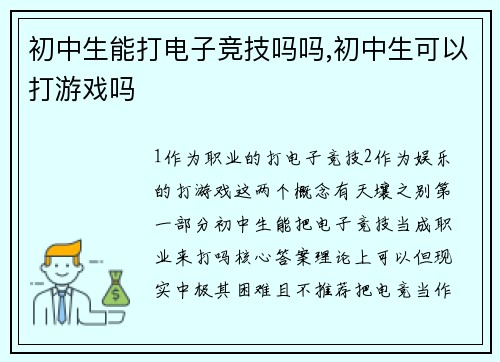 初中生能打电子竞技吗吗,初中生可以打游戏吗

1作为职业的打电子竞技2作为娱乐的打游戏这两个概念有天壤之别第一部分初中生能把电子竞技当成职业来打吗核心答案理论上可以但现实中极其困难且不推荐把电竞当作

$